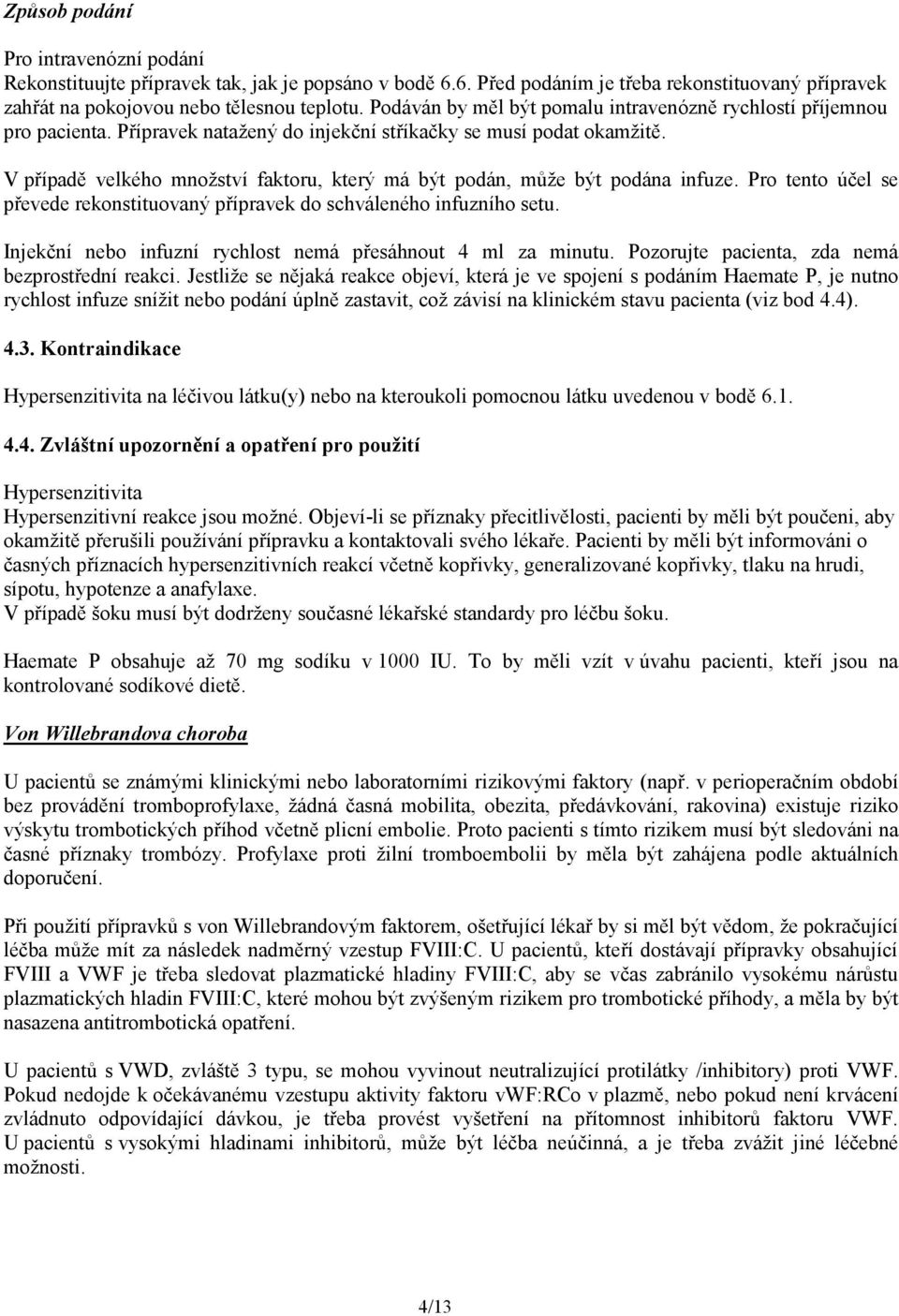 Způsob podání

Pro intravenózní podání
Rekonstituujte přípravek tak, jak je popsáno v bodě 6.6. Před podáním je třeba rekonstituovaný přípravek zahřát na pokojovou nebo tělesnou teplotu. Podáván by měl být pomalu intravenózně rychlostí příjemnou pro pacienta. Přípravek natažený do injekční stříkačky se musí podat okamžitě.

V případě velkého množství faktoru, který má být podán, může být podána infuze. Pro tento účel se převede rekonstituovaný přípravek do schváleného infuzního setu.

Injekční nebo infuzní rychlost nemá přesáhnout 4 ml za minutu. Pozorujte pacienta, zda nemá bezprostřední reakci. Jestliže se nějaká reakce objeví, která je ve spojení s podáním Haemate P, je nutno rychlost infuze snížit nebo podání úplně zastavit, což závisí na klinickém stavu pacienta (viz bod 4.4).

4.3. Kontraindikace

Hypersenzitivita na léčivou látku(y) nebo na kteroukoli pomocnou látku uvedenou v bodě 6.1.

4.4. Zvláštní upozornění a opatření pro použití

Hypersenzitivita
Hypersenzitivní reakce jsou možné. Objeví-li se příznaky přecitlivělosti, pacienti by měli být poučeni, aby okamžitě přerušili používání přípravku a kontaktovali svého lékaře. Pacienti by měli být informováni o časných příznacích hypersenzitivních reakcí včetně kopřivky, generalizované kopřivky, tlaku na hrudi, sípotu, hypotenze a anafylaxe.
V případě šoku musí být dodrženy současné lékařské standardy pro léčbu šoku.

Haemate P obsahuje až 70 mg sodíku v 1000 IU. To by měli vzít v úvahu pacienti, kteří jsou na kontrolované sodíkové dietě.

Von Willebrandova choroba

U pacientů se známými klinickými nebo laboratorními rizikovými faktory (např. v perioperačním období bez provádění tromboprofylaxe, žádná časná mobilita, obezita, předávkování, rakovina) existuje riziko výskytu trombotických příhod včetně plicní embolie. Proto pacienti s tímto rizikem musí být sledováni na časné příznaky trombózy. Profylaxe proti žilní tromboembolii by měla být zahájena podle aktuálních doporučení.

Při použití přípravků s von Willebrandovým faktorem, ošetřující lékař by si měl být vědom, že pokračující léčba může mít za následek nadměrný vzestup FVIII:C. U pacientů, kteří dostávají přípravky obsahující FVIII a VWF je třeba sledovat plazmatické hladiny FVIII:C, aby se včas zabránilo vysokému nárůstu plazmatických hladin FVIII:C, které mohou být zvýšeným rizikem pro trombotické příhody, a měla by být nasazena antitrombotická opatření.

U pacientů s VWD, zvláště 3 typu, se mohou vyvinout neutralizující protilátky /inhibitory) proti VWF. Pokud nedojde k očekávanému vzestupu aktivity faktoru vWF:RCo v plazmě, nebo pokud není krvácení zvládnuto odpovídající dávkou, je třeba provést vyšetření na přítomnost inhibitorů faktoru VWF. U pacientů s vysokými hladinami inhibitorů, může být léčba neúčinná, a je třeba zvážit jiné léčebné možnosti.

4/13